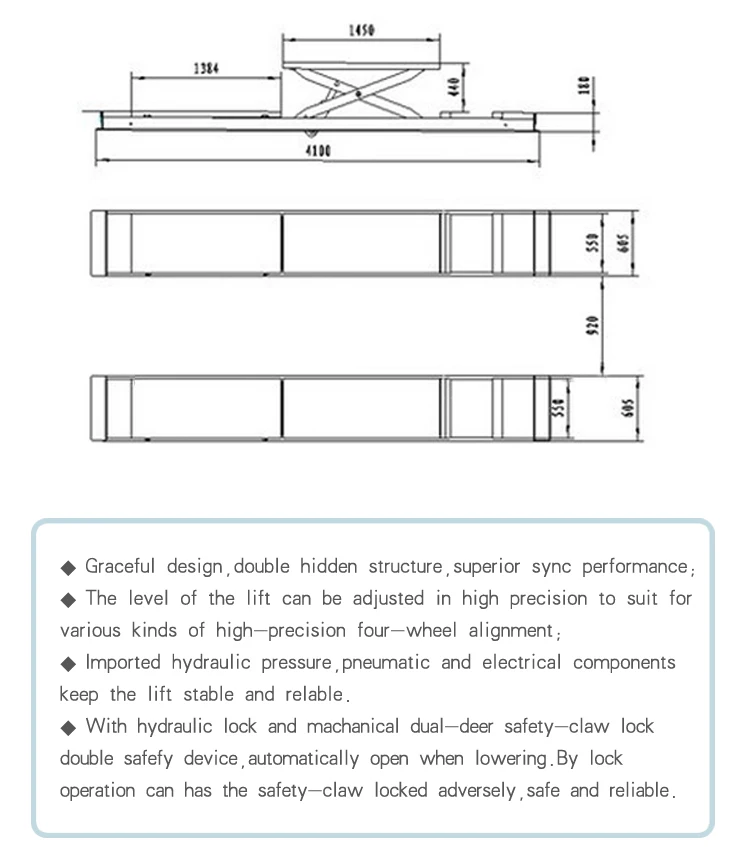 1450
1384
440
180
4100
550
605
920
550
605

◆ Graceful design, double hidden structure, superior sync performance;
◆ The level of the lift can be adjusted in high precision to suit for various kinds of high—precision four—wheel alignment;
◆ Imported hydraulic pressure, pneumatic and electrical components keep the lift stable and relable.
◆ With hydraulic lock and machanical dual—deer safety—claw lock double safefy device, automatically open when lowering. By lock operation can has the safety—claw locked adversely, safe and reliable.